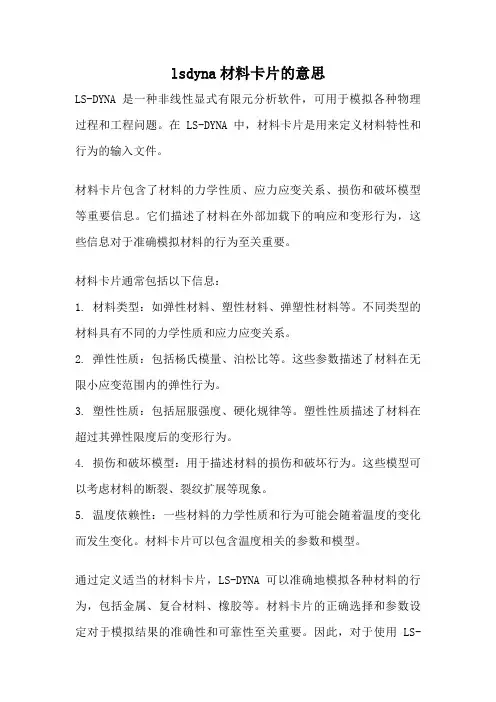 lsdyna材料卡片的意思

LS-DYNA 是一种非线性显式有限元分析软件，可用于模拟各种物理过程和工程问题。在 LS-DYNA 中，材料卡片是用来定义材料特性和行为的输入文件。

材料卡片包含了材料的力学性质、应力应变关系、损伤和破坏模型等重要信息。它们描述了材料在外部加载下的响应和变形行为，这些信息对于准确模拟材料的行为至关重要。

材料卡片通常包括以下信息：

1. 材料类型：如弹性材料、塑性材料、弹塑性材料等。不同类型的材料具有不同的力学性质和应力应变关系。

2. 弹性性质：包括杨氏模量、泊松比等。这些参数描述了材料在无限小应变范围内的弹性行为。

3. 塑性性质：包括屈服强度、硬化规律等。塑性性质描述了材料在超过其弹性限度后的变形行为。

4. 损伤和破坏模型：用于描述材料的损伤和破坏行为。这些模型可以考虑材料的断裂、裂纹扩展等现象。

5. 温度依赖性：一些材料的力学性质和行为可能会随着温度的变化而发生变化。材料卡片可以包含温度相关的参数和模型。

通过定义适当的材料卡片，LS-DYNA 可以准确地模拟各种材料的行为，包括金属、复合材料、橡胶等。材料卡片的正确选择和参数设定对于模拟结果的准确性和可靠性至关重要。因此，对于使用 LS-